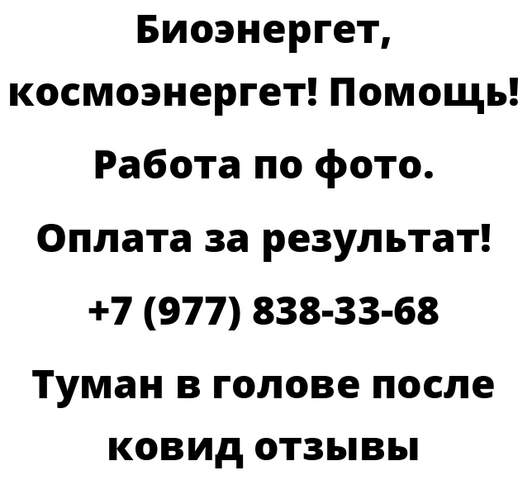 Биоэнергет, космоэнергет! Помощь! Работа по фото. Оплата за результат! +7 (977) 838-33-68 Туман в голове после ковид отзывы